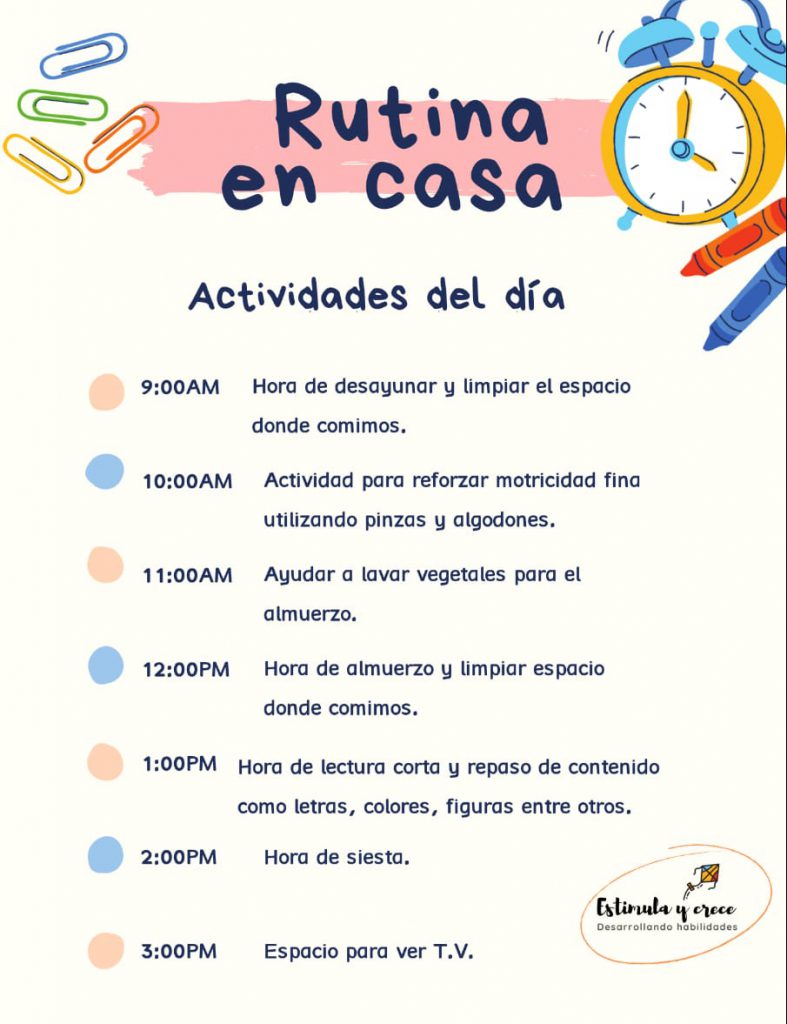 Rutina en casa

Actividades del día

9:00AM Hora de desayunar y limpiar el espacio donde comimos.

10:00AM Actividad para reforzar motricidad fina utilizando pinzas y algodones.

11:00AM Ayudar a lavar vegetales para el almuerzo.

12:00PM Hora de almuerzo y limpiar espacio donde comimos.

1:00PM Hora de lectura corta y repaso de contenido como letras, colores, figuras entre otros.

2:00PM Hora de siesta.

3:00PM Espacio para ver T.V.

Estimula y crece
Desarrollando habilidades